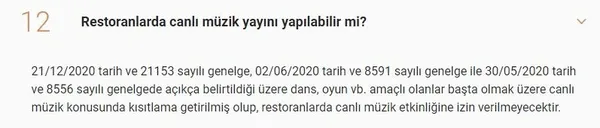 12

Restoranlarda canlı müzik yayını yapılabilir mi?

21/12/2020 tarih ve 21153 sayılı genelge, 02/06/2020 tarih ve 8591 sayılı genelge ile 30/05/2020 tarih ve 8556 sayılı genelgede açıkça belirtildiği üzere dans, oyun vb. amaçlı olanlar başta olmak üzere canlı müzik konusunda kısıtlama getirilmiş olup, restoranlarda canlı müzik etkinliğine izin verilmeyecektir.